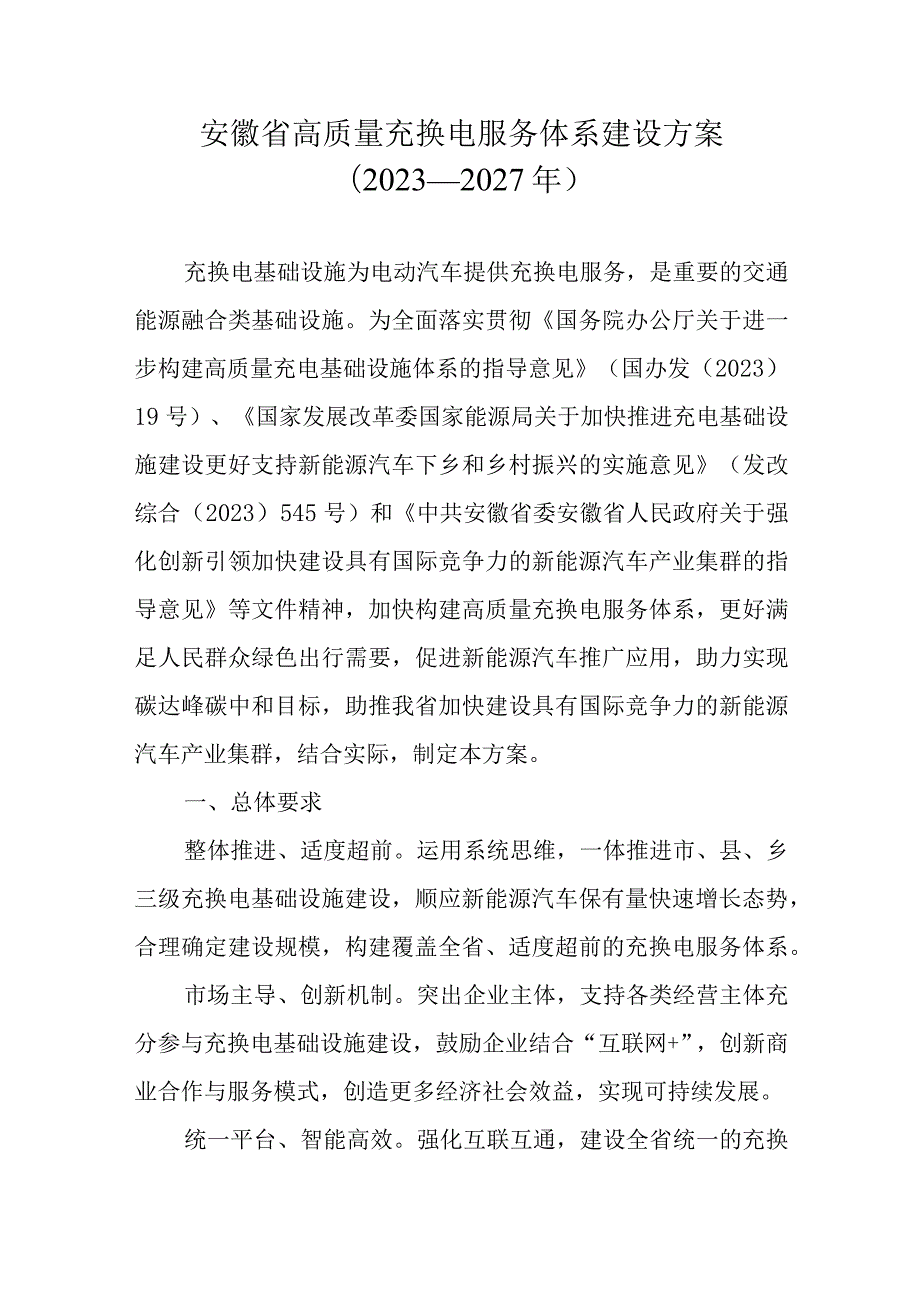 安徽省高质量充换电服务体系建设方案
（2023—2027年）

充换电基础设施为电动汽车提供充换电服务，是重要的交通能源融合类基础设施。为全面落实贯彻《国务院办公厅关于进一步构建高质量充电基础设施体系的指导意见》（国办发（2023）19号）、《国家发展改革委国家能源局关于加快推进充电基础设施建设更好支持新能源汽车下乡和乡村振兴的实施意见》（发改综合（2023）545号）和《中共安徽省委安徽省人民政府关于强化创新引领加快建设具有国际竞争力的新能源汽车产业集群的指导意见》等文件精神，加快构建高质量充换电服务体系，更好满足人民群众绿色出行需要，促进新能源汽车推广应用，助力实现碳达峰碳中和目标，助推我省加快建设具有国际竞争力的新能源汽车产业集群，结合实际，制定本方案。

一、总体要求

整体推进、适度超前。运用系统思维，一体推进市、县、乡三级充换电基础设施建设，顺应新能源汽车保有量快速增长态势，合理确定建设规模，构建覆盖全省、适度超前的充换电服务体系。

市场主导、创新机制。突出企业主体，支持各类经营主体充分参与充换电基础设施建设，鼓励企业结合“互联网+”，创新商业合作与服务模式，创造更多经济社会效益，实现可持续发展。

统一平台、智能高效。强化互联互通，建设全省统一的充换